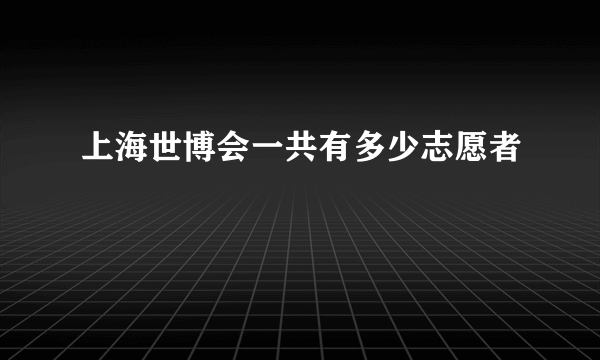 上海世博会一共有多少志愿者